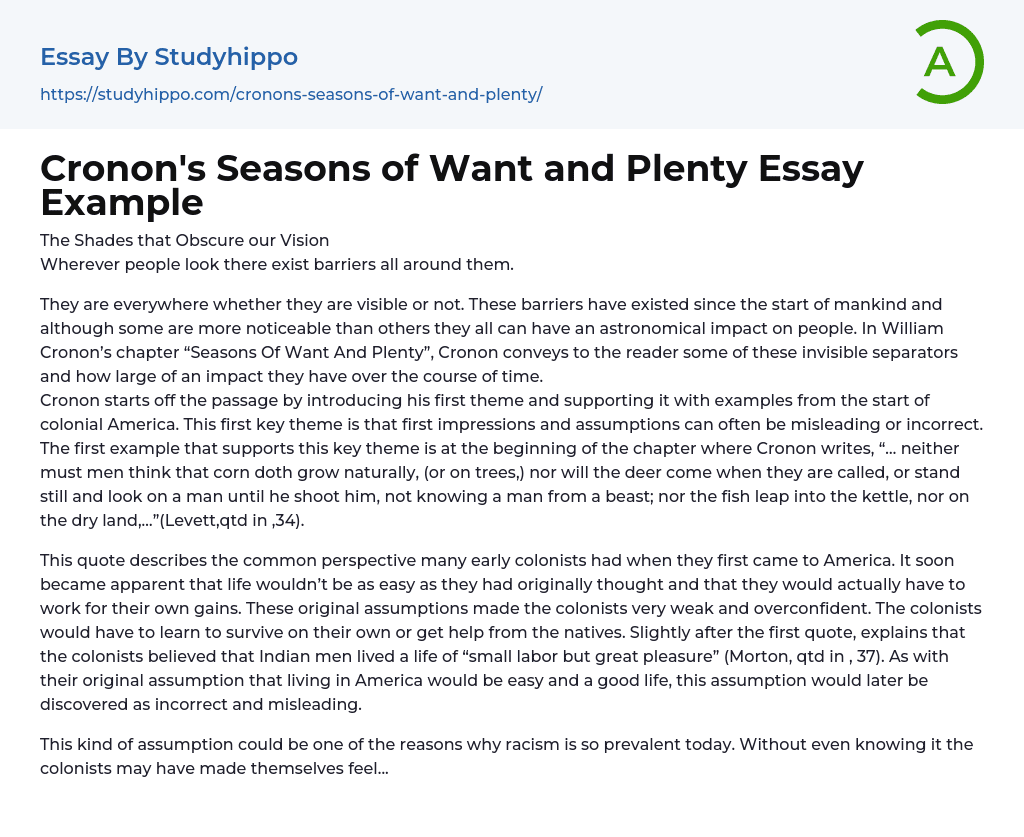 Essay By Studyhippo
https://studyhippo.com/cronons-seasons-of-want-and-plenty/

A

Cronon's Seasons of Want and Plenty Essay Example

The Shades that Obscure our Vision
Wherever people look there exist barriers all around them.

They are everywhere whether they are visible or not. These barriers have existed since the start of mankind and although some are more noticeable than others they all can have an astronomical impact on people. In William Cronon's chapter "Seasons Of Want And Plenty", Cronon conveys to the reader some of these invisible separators and how large of an impact they have over the course of time.
Cronon starts off the passage by introducing his first theme and supporting it with examples from the start of colonial America. This first key theme is that first impressions and assumptions can often be misleading or incorrect. The first example that supports this key theme is at the beginning of the chapter where Cronon writes, "... neither must men think that corn doth grow naturally, (or on trees,) nor will the deer come when they are called, or stand still and look on a man until he shoot him, not knowing a man from a beast; nor the fish leap into the kettle, nor on the dry land,..."(Levett,qtd in ,34).

This quote describes the common perspective many early colonists had when they first came to America. It soon became apparent that life wouldn't be as easy as they had originally thought and that they would actually have to work for their own gains. These original assumptions made the colonists very weak and overconfident. The colonists would have to learn to survive on their own or get help from the natives. Slightly after the first quote, explains that the colonists believed that Indian men lived a life of "small labor but great pleasure" (Morton, qtd in , 37). As with their original assumption that living in America would be easy and a good life, this assumption would later be discovered as incorrect and misleading.

This kind of assumption could be one of the reasons why racism is so prevalent today. Without even knowing it the colonists may have made themselves feel...